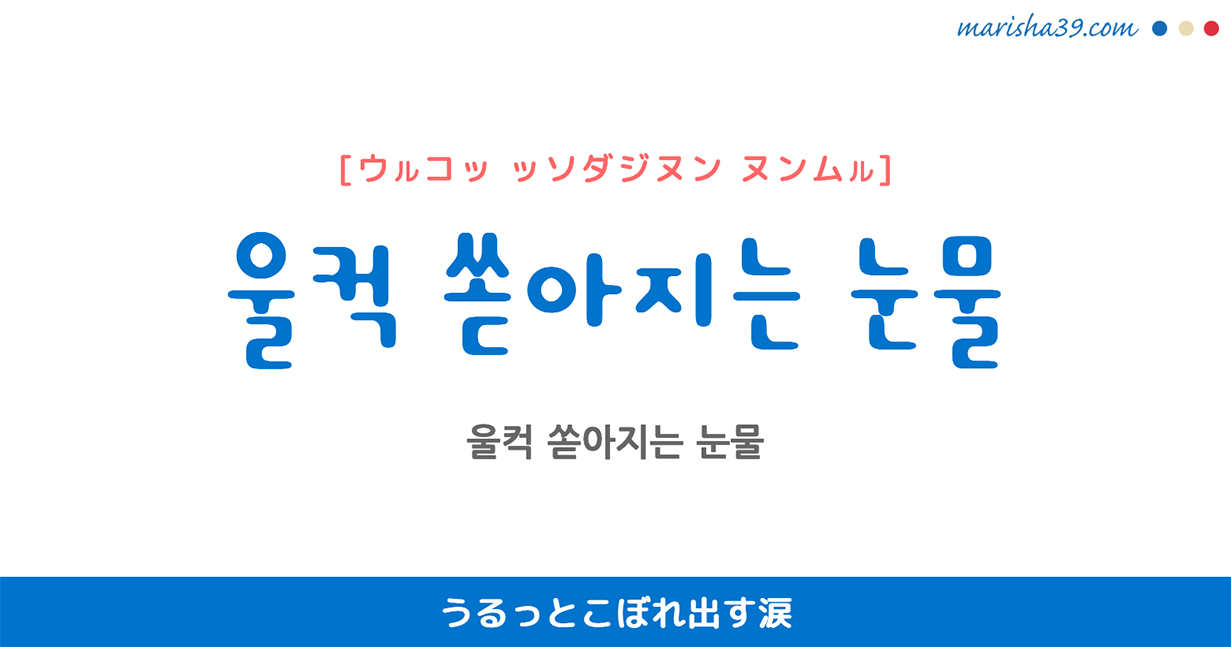 marisha39.com

[ウㇽコッ ッソダジヌン ヌンムㇽ]

울컥 쏟아지는 눈물

울컥 쏟아지는 눈물

うるっとこぼれ出す涙